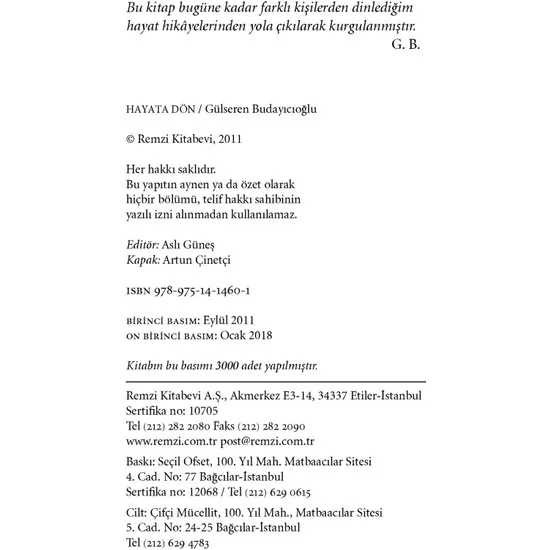 Bu kitap bugüne kadar farklı kişilerden dinlediğim hayat hikâyelerinden yola çıkılarak kurgulanmıştır.
G. B.

HAYATA DÖN / Gülseren Budayıcıoğlu

© Remzi Kitabevi, 2011

Her hakkı saklıdır.
Bu yapıtın aynen ya da özet olarak hiçbir bölümü, telif hakkı sahibinin yazılı izni alınmadan kullanılamaz.

Editör: Aslı Güneş
Kapak: Artun Çinetçi

ISBN 978-975-14-1460-1

BİRİNCİ BASIM: Eylül 2011
ON BİRİNCİ BASIM: Ocak 2018

Kitabın bu basımı 3000 adet yapılmıştır.

Remzi Kitabevi A.Ş., Akmerkez E3-14, 34337 Etiler-İstanbul
Sertifika no: 10705
Tel (212) 282 2080 Faks (212) 282 2090
www.remzi.com.tr post@remzi.com.tr

Baskı: Seçil Ofset, 100. Yıl Mah. Matbaacılar Sitesi
4. Cad. No: 77 Bağcılar-İstanbul
Sertifika no: 12068 / Tel (212) 629 0615

Cilt: Çifçi Mücellit, 100. Yıl Mah., Matbaacılar Sitesi
5. Cad. No: 24-25 Bağcılar-İstanbul
Tel (212) 629 4783